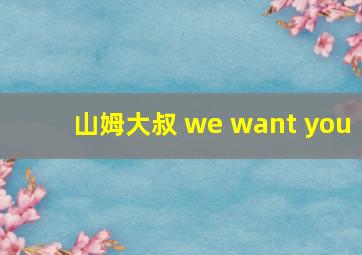 山姆大叔 we want you